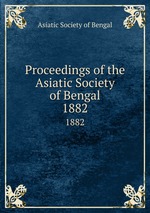 Asiatic Society of Bengal

Proceedings of the Asiatic Society of Bengal 1882

1882